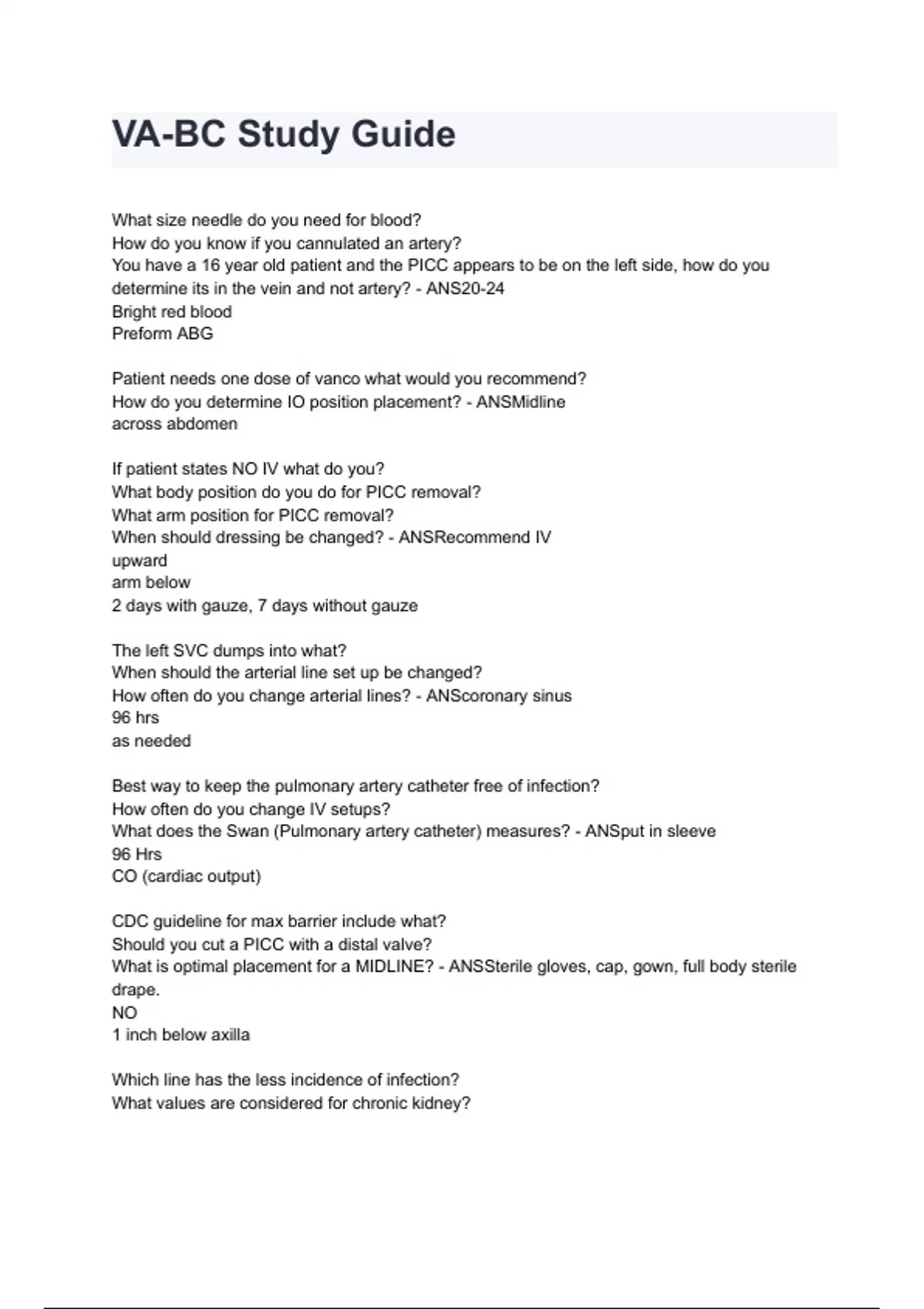 VA-BC Study Guide

What size needle do you need for blood?
How do you know if you cannulated an artery?
You have a 16 year old patient and the PICC appears to be on the left side, how do you determine its in the vein and not artery? - ANS20-24
Bright red blood
Preform ABG

Patient needs one dose of vanco what would you recommend?
How do you determine IO position placement? - ANSMidline
across abdomen

If patient states NO IV what do you?
What body position do you do for PICC removal?
What arm position for PICC removal?
When should dressing be changed? - ANSRecommend IV
upward
arm below
2 days with gauze, 7 days without gauze

The left SVC dumps into what?
When should the arterial line set up be changed?
How often do you change arterial lines? - ANScoronary sinus
96 hrs
as needed

Best way to keep the pulmonary artery catheter free of infection?
How often do you change IV setups?
What does the Swan (Pulmonary artery catheter) measures? - ANSput in sleeve
96 Hrs
CO (cardiac output)

CDC guideline for max barrier include what?
Should you cut a PICC with a distal valve?
What is optimal placement for a MIDLINE? - ANSSterile gloves, cap, gown, full body sterile drape.
NO
1 inch below axilla

Which line has the less incidence of infection?
What values are considered for chronic kidney?